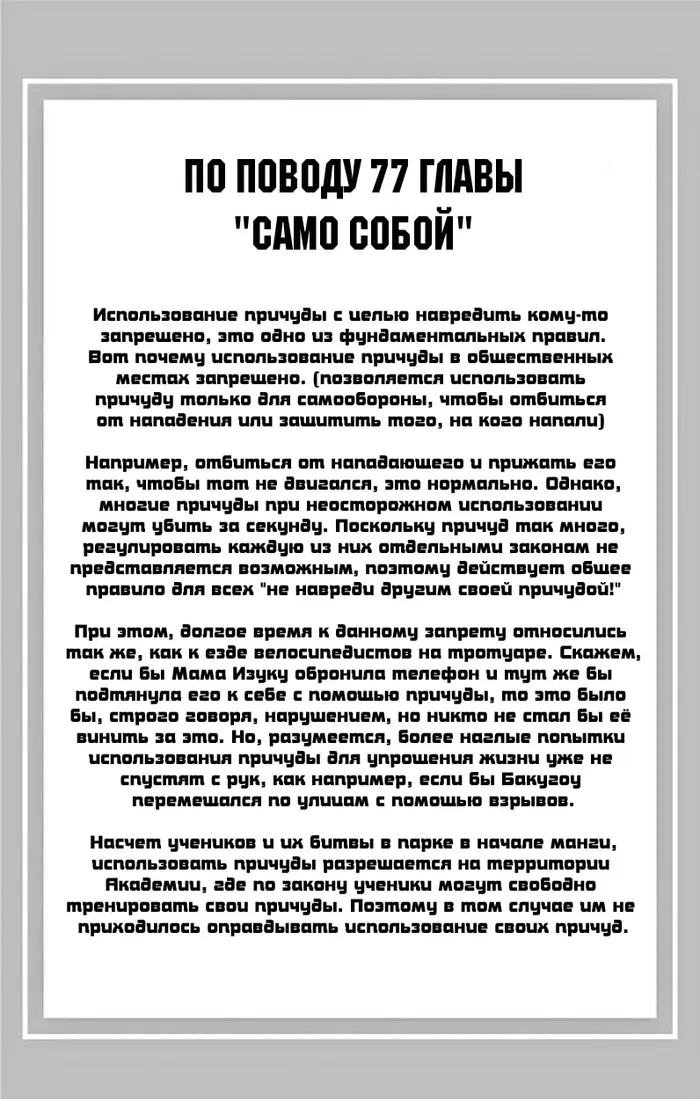 ПО ПОВОДУ 77 ГЛАВЫ "САМО СОБОЙ"

Использование причуды с целью навредить кому-то запрещено, это одно из фундаментальных правил. Вот почему использование причуды в общественных местах запрещено. (позволяется использовать причуду только для самообороны, чтобы отбиться от нападения или защитить того, на кого напали)

Например, отбиться от нападающего и прижать его так, чтобы тот не двигался, это нормально. Однако, многие причуды при неосторожном использовании могут убить за секунду. Поскольку причуд так много, регулировать каждую из них отдельными законам не представляется возможным, поэтому действует общее правило для всех "не навреди другим своей причудой!"

При этом, долгое время к данному запрету относились так же, как к езде велосипедистов на тротуаре. Скажем, если бы Мама Изуку обронила телефон и тут же бы подтянула его к себе с помощью причуды, то это было бы, строго говоря, нарушением, но никто не стал бы её винить за это. Но, разумеется, более наглые попытки использования причуды для упрощения жизни уже не спустят с рук, как например, если бы Бакугоу перемещался по улицам с помощью взрывов.

Насчет учеников и их битвы в парке в начале манги, использовать причуды разрешается на территории Академии, где по закону ученики могут свободно тренировать свои причуды. Поэтому в том случае им не приходилось оправдывать использование своих причуд.